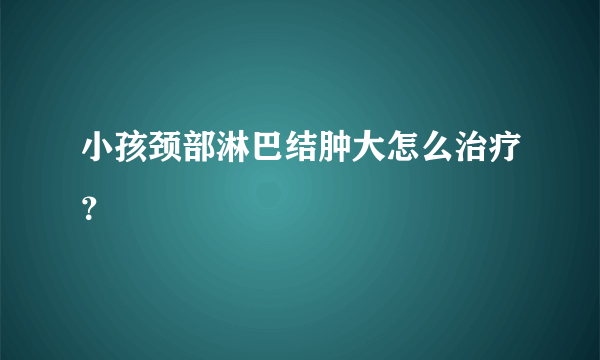 小孩颈部淋巴结肿大怎么治疗?